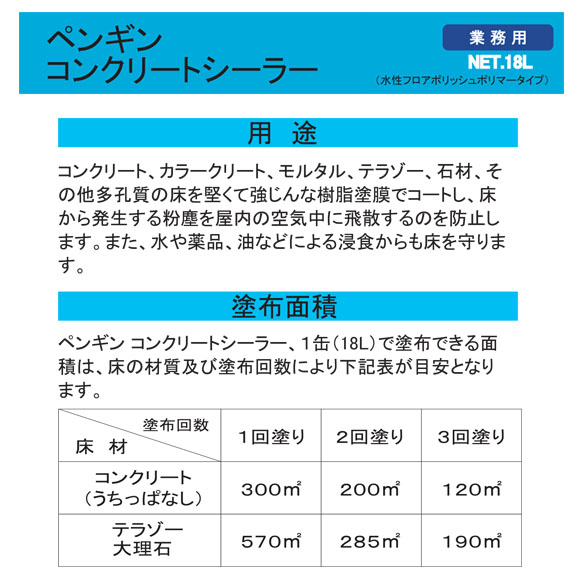 ペンギン
コンクリートシーラー

業務用
NET.18L
（水性フロアポリッシュポリマータイプ）

用　途

コンクリート、カラークリート、モルタル、テラゾー、石材、その他多孔質の床を堅くて強じんな樹脂塗膜でコートし、床から発生する粉塵を屋内の空気中に飛散するのを防止します。また、水や薬品、油などによる浸食からも床を守ります。

塗布面積

ペンギン コンクリートシーラー、1缶（18L）で塗布できる面積は、床の材質及び塗布回数により下記表が目安となります。

| 塗布回数 / 床　材 | 1回塗り | 2回塗り | 3回塗り |
|---|---|---|---|
| コンクリート（うちっぱなし） | 300㎡ | 200㎡ | 120㎡ |
| テラゾー 大理石 | 570㎡ | 285㎡ | 190㎡ |